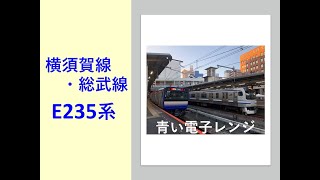 横須賀線
・総武線

E235系

青い電子レンジ